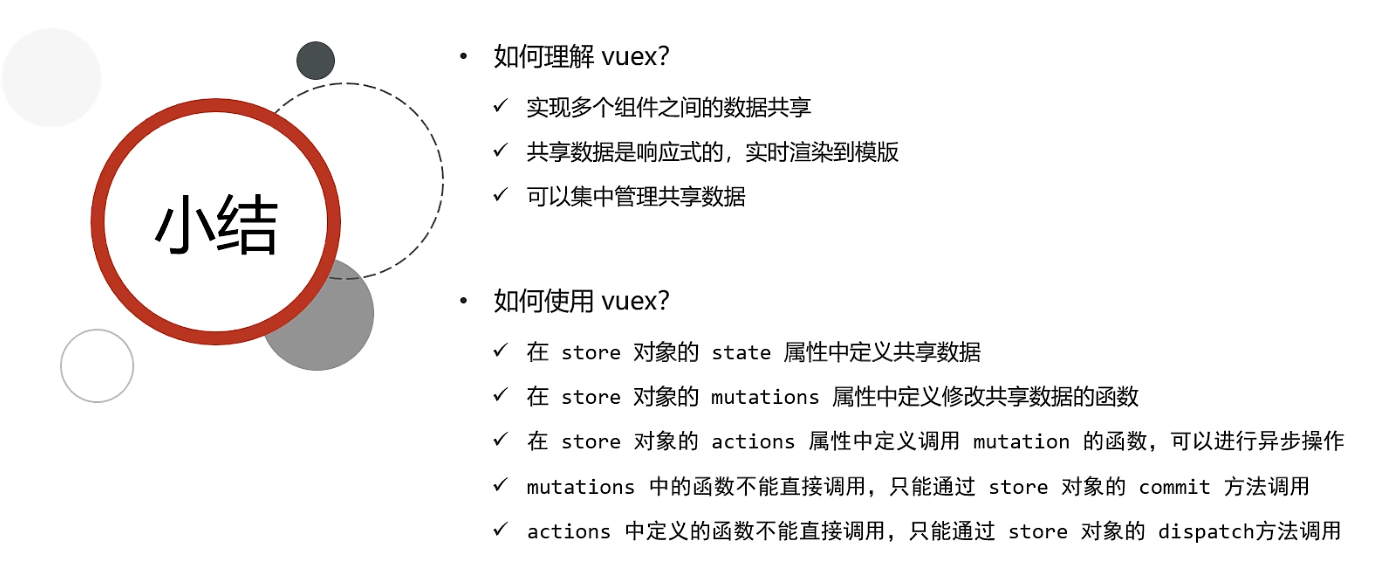 小结

• 如何理解vuex?

✓ 实现多个组件之间的数据共享

✓ 共享数据是响应式的，实时渲染到模版

✓ 可以集中管理共享数据

• 如何使用vuex?

✓ 在store对象的state属性中定义共享数据

✓ 在store对象的mutations属性中定义修改共享数据的函数

✓ 在store对象的actions属性中定义调用mutation的函数，可以进行异步操作

✓ mutations中的函数不能直接调用，只能通过store对象的commit方法调用

✓ actions中定义的函数不能直接调用，只能通过store对象的dispatch方法调用